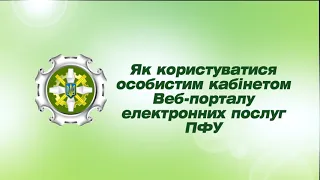 Як користуватися особистим кабінетом Веб-порталу електронних послуг ПФУ